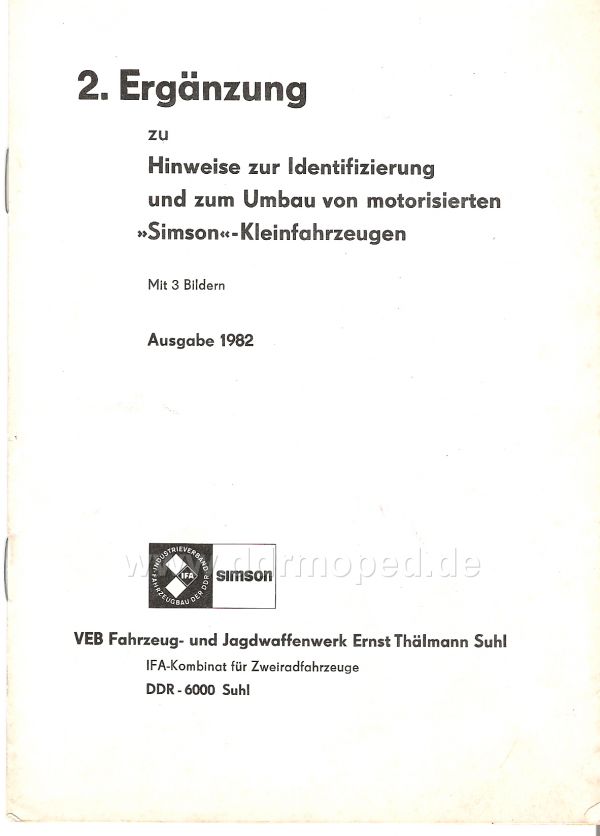 2. Ergänzung

zu

Hinweise zur Identifizierung und zum Umbau von motorisierten »Simson«-Kleinfahrzeugen

Mit 3 Bildern

Ausgabe 1982

INDUSTRIEVERBAND FAHRZEUGBAU DER DDR
IFA
simson

www.ddrmoped.de

VEB Fahrzeug- und Jagdwaffenwerk Ernst Thälmann Suhl

IFA-Kombinat für Zweiradfahrzeuge

DDR - 6000 Suhl